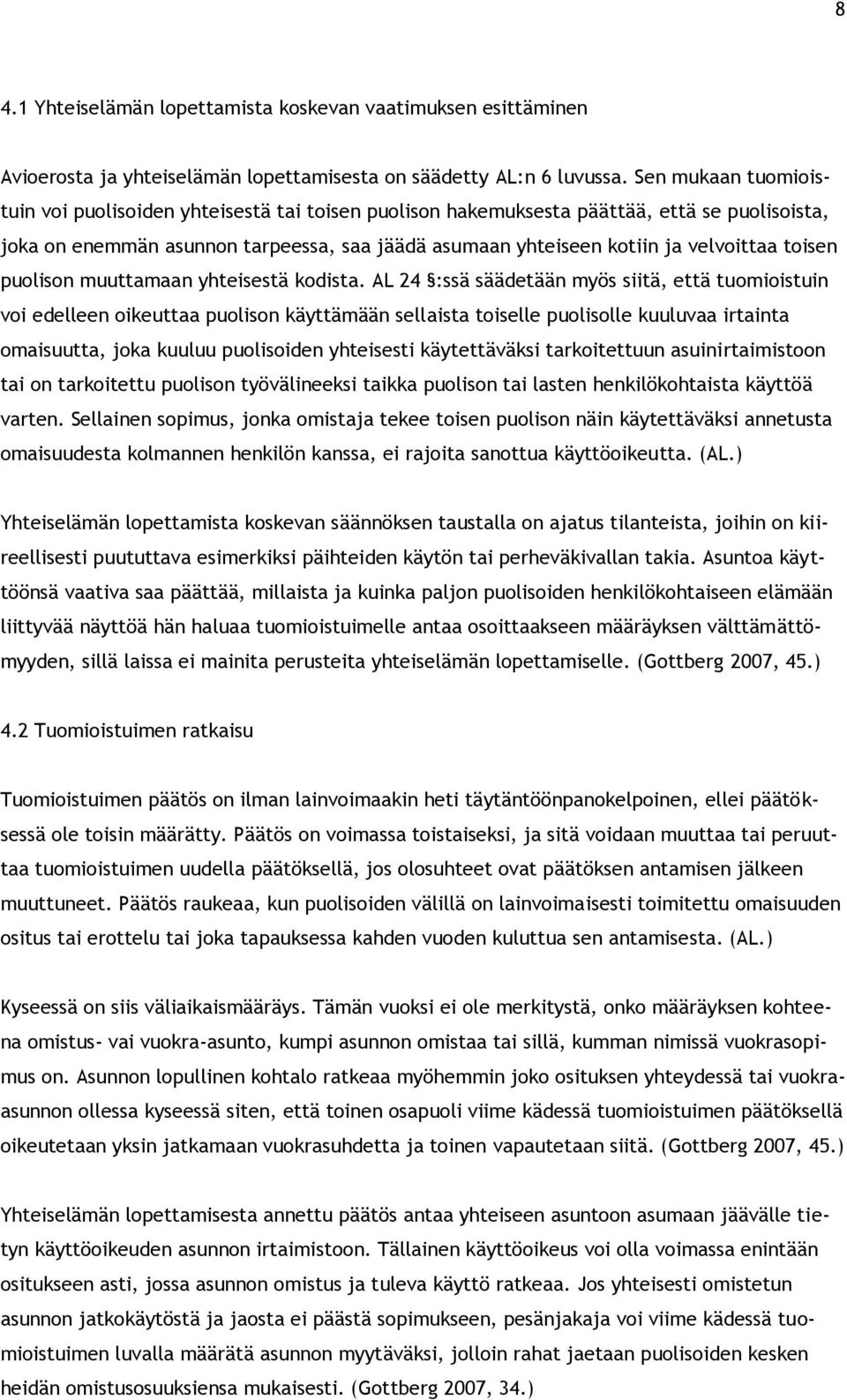 8

4.1 Yhteiselämän lopettamista koskevan vaatimuksen esittäminen

Avioerosta ja yhteiselämän lopettamisesta on säädetty AL:n 6 luvussa. Sen mukaan tuomioistuin voi puolisoiden yhteisestä tai toisen puolison hakemuksesta päättää, että se puolisoista, joka on enemmän asunnon tarpeessa, saa jäädä asumaan yhteiseen kotiin ja velvoittaa toisen puolison muuttamaan yhteisestä kodista. AL 24 §:ssä säädetään myös siitä, että tuomioistuin voi edelleen oikeuttaa puolison käyttämään sellaista toiselle puolisolle kuuluvaa irtainta omaisuutta, joka kuuluu puolisoiden yhteisesti käytettäväksi tarkoitettuun asuinirtaimistoon tai on tarkoitettu puolison työvälineeksi taikka puolison tai lasten henkilökohtaista käyttöä varten. Sellainen sopimus, jonka omistaja tekee toisen puolison näin käytettäväksi annetusta omaisuudesta kolmannen henkilön kanssa, ei rajoita sanottua käyttöoikeutta. (AL.)

Yhteiselämän lopettamista koskevan säännöksen taustalla on ajatus tilanteista, joihin on kiireellisesti puututtava esimerkiksi päihteiden käytön tai perheväkivallan takia. Asuntoa käyttöönsä vaativa saa päättää, millaista ja kuinka paljon puolisoiden henkilökohtaiseen elämään liittyvää näyttöä hän haluaa tuomioistuimelle antaa osoittaakseen määräyksen välttämättömyyden, sillä laissa ei mainita perusteita yhteiselämän lopettamiselle. (Gottberg 2007, 45.)

4.2 Tuomioistuimen ratkaisu

Tuomioistuimen päätös on ilman lainvoimaakin heti täytäntöönpanokelpoinen, ellei päätöksessä ole toisin määrätty. Päätös on voimassa toistaiseksi, ja sitä voidaan muuttaa tai peruuttaa tuomioistuimen uudella päätöksellä, jos olosuhteet ovat päätöksen antamisen jälkeen muuttuneet. Päätös raukeaa, kun puolisoiden välillä on lainvoimaisesti toimitettu omaisuuden ositus tai erottelu tai joka tapauksessa kahden vuoden kuluttua sen antamisesta. (AL.)

Kyseessä on siis väliaikaismääräys. Tämän vuoksi ei ole merkitystä, onko määräyksen kohteena omistus- vai vuokra-asunto, kumpi asunnon omistaa tai sillä, kumman nimissä vuokrasopimus on. Asunnon lopullinen kohtalo ratkeaa myöhemmin joko osituksen yhteydessä tai vuokra-asunnon ollessa kyseessä siten, että toinen osapuoli viime kädessä tuomioistuimen päätöksellä oikeutetaan yksin jatkamaan vuokrasuhdetta ja toinen vapautetaan siitä. (Gottberg 2007, 45.)

Yhteiselämän lopettamisesta annettu päätös antaa yhteiseen asuntoon asumaan jäävälle tietyn käyttöoikeuden asunnon irtaimistoon. Tällainen käyttöoikeus voi olla voimassa enintään ositukseen asti, jossa asunnon omistus ja tuleva käyttö ratkeaa. Jos yhteisesti omistetun asunnon jatkokäytöstä ja jaosta ei päästä sopimukseen, pesänjakaja voi viime kädessä tuomioistuimen luvalla määrätä asunnon myytäväksi, jolloin rahat jaetaan puolisoiden kesken heidän omistusosuuksiensa mukaisesti. (Gottberg 2007, 34.)